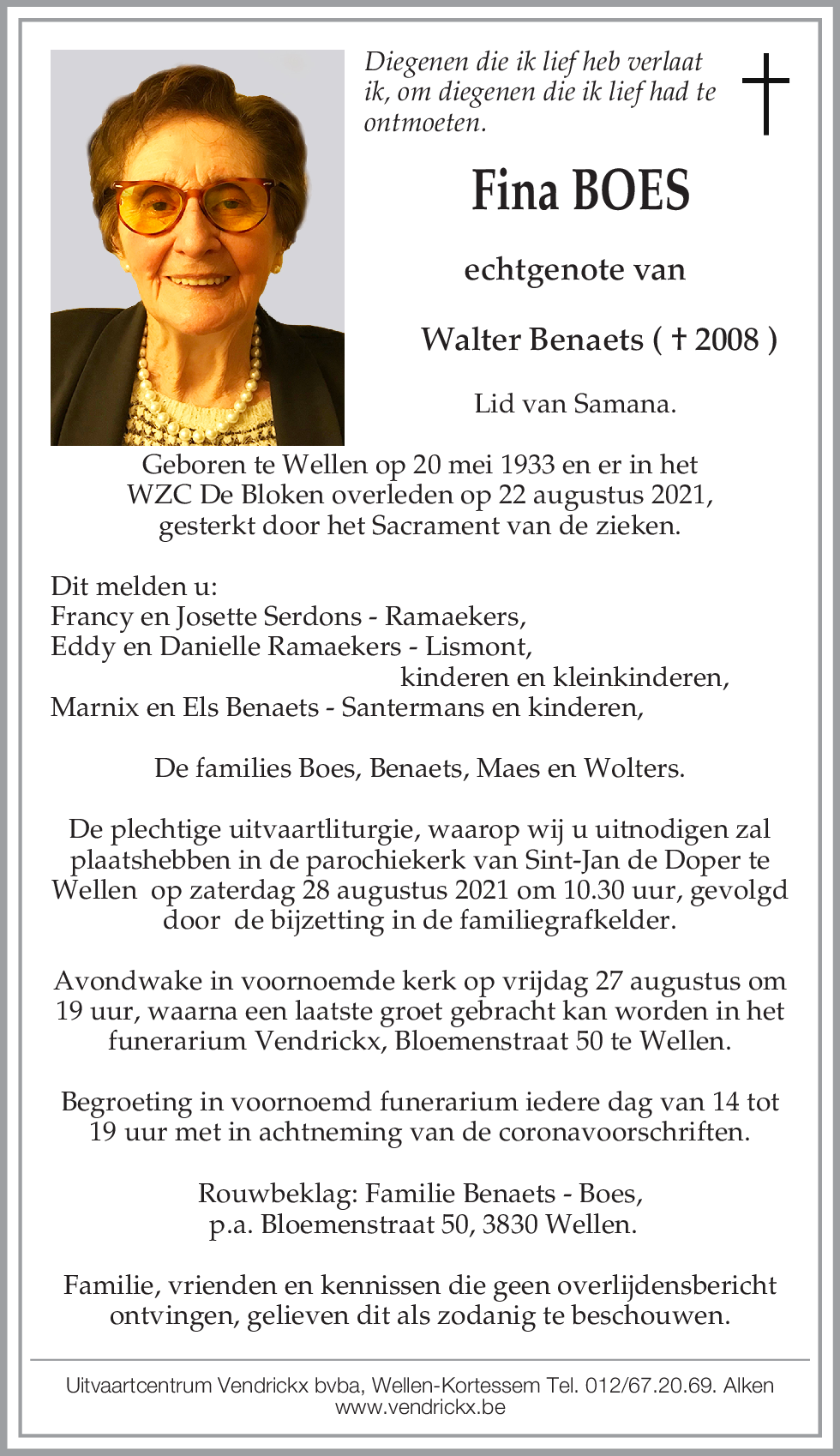 Diegenen die ik lief heb verlaat ik, om diegenen die ik lief had te ontmoeten.

Fina BOES

echtgenote van

Walter Benaets ( † 2008 )

Lid van Samana.

Geboren te Wellen op 20 mei 1933 en er in het WZC De Bloken overleden op 22 augustus 2021, gesterkt door het Sacrament van de zieken.

Dit melden u:
Francy en Josette Serdons - Ramaekers,
Eddy en Danielle Ramaekers - Lismont,
kinderen en kleinkinderen,
Marnix en Els Benaets - Santermans en kinderen,

De families Boes, Benaets, Maes en Wolters.

De plechtige uitvaartliturgie, waarop wij u uitnodigen zal plaatshebben in de parochiekerk van Sint-Jan de Doper te Wellen op zaterdag 28 augustus 2021 om 10.30 uur, gevolgd door de bijzetting in de familiegrafkelder.

Avondwake in voornoemde kerk op vrijdag 27 augustus om 19 uur, waarna een laatste groet gebracht kan worden in het funerarium Vendrickx, Bloemenstraat 50 te Wellen.

Begroeting in voornoemd funerarium iedere dag van 14 tot 19 uur met in achtneming van de coronavoorschriften.

Rouwbeklag: Familie Benaets - Boes,
p.a. Bloemenstraat 50, 3830 Wellen.

Familie, vrienden en kennissen die geen overlijdensbericht ontvingen, gelieven dit als zodanig te beschouwen.

Uitvaartcentrum Vendrickx bvba, Wellen-Kortessem Tel. 012/67.20.69. Alken
www.vendrickx.be